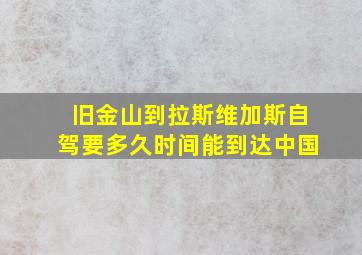 旧金山到拉斯维加斯自驾要多久时间能到达中国